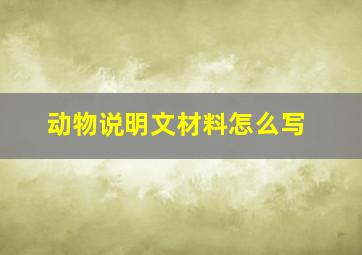 动物说明文材料怎么写